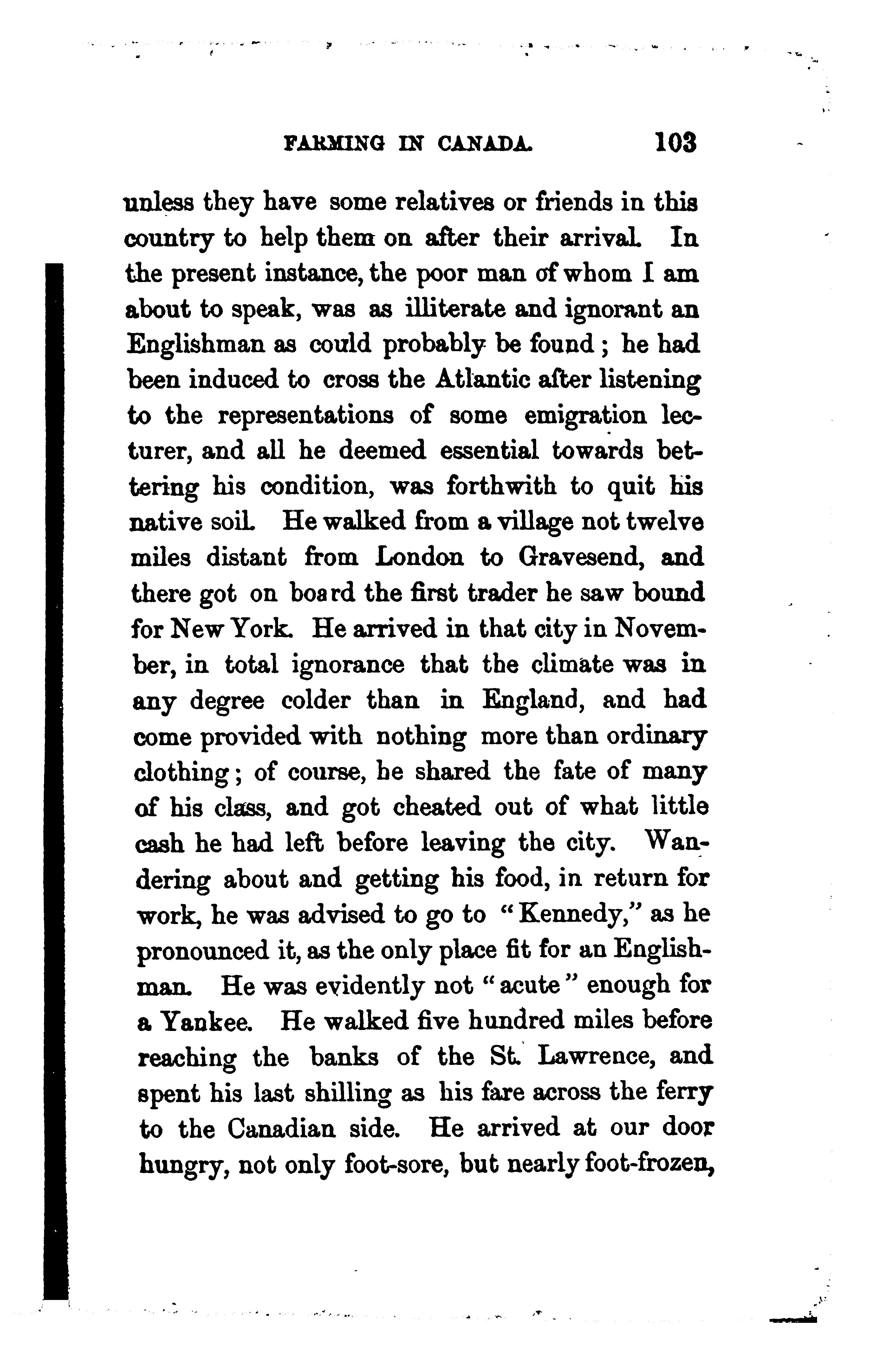 FARMING IN CANADA. 103

unless they have some relatives or friends in this country to help them on after their arrival. In the present instance, the poor man of whom I am about to speak, was as illiterate and ignorant an Englishman as could probably be found; he had been induced to cross the Atlantic after listening to the representations of some emigration lecturer, and all he deemed essential towards bettering his condition, was forthwith to quit his native soil. He walked from a village not twelve miles distant from London to Gravesend, and there got on board the first trader he saw bound for New York. He arrived in that city in November, in total ignorance that the climate was in any degree colder than in England, and had come provided with nothing more than ordinary clothing; of course, he shared the fate of many of his class, and got cheated out of what little cash he had left before leaving the city. Wandering about and getting his food, in return for work, he was advised to go to "Kennedy," as he pronounced it, as the only place fit for an Englishman. He was evidently not "acute" enough for a Yankee. He walked five hundred miles before reaching the banks of the St. Lawrence, and spent his last shilling as his fare across the ferry to the Canadian side. He arrived at our door hungry, not only foot-sore, but nearly foot-frozen,